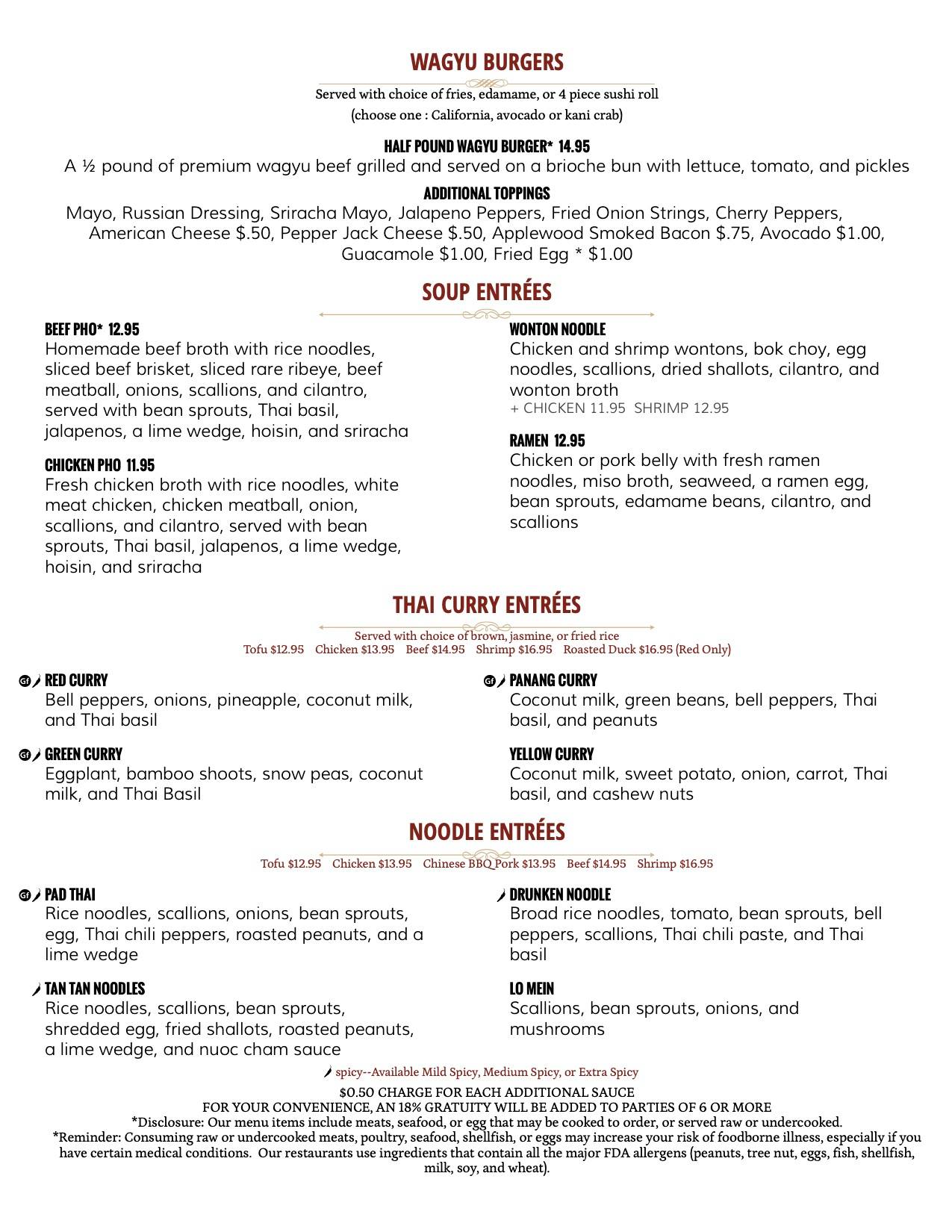 WAGYU BURGERS

Served with choice of fries, edamame, or 4 piece sushi roll
(choose one : California, avocado or kani crab)

HALF POUND WAGYU BURGER* 14.95
A ½ pound of premium wagyu beef grilled and served on a brioche bun with lettuce, tomato, and pickles

ADDITIONAL TOPPINGS
Mayo, Russian Dressing, Sriracha Mayo, Jalapeno Peppers, Fried Onion Strings, Cherry Peppers, American Cheese $.50, Pepper Jack Cheese $.50, Applewood Smoked Bacon $.75, Avocado $1.00, Guacamole $1.00, Fried Egg * $1.00

SOUP ENTRÉES

BEEF PHO* 12.95
Homemade beef broth with rice noodles, sliced beef brisket, sliced rare ribeye, beef meatball, onions, scallions, and cilantro, served with bean sprouts, Thai basil, jalapenos, a lime wedge, hoisin, and sriracha

CHICKEN PHO 11.95
Fresh chicken broth with rice noodles, white meat chicken, chicken meatball, onion, scallions, and cilantro, served with bean sprouts, Thai basil, jalapenos, a lime wedge, hoisin, and sriracha

WONTON NOODLE
Chicken and shrimp wontons, bok choy, egg noodles, scallions, dried shallots, cilantro, and wonton broth
+ CHICKEN 11.95 SHRIMP 12.95

RAMEN 12.95
Chicken or pork belly with fresh ramen noodles, miso broth, seaweed, a ramen egg, bean sprouts, edamame beans, cilantro, and scallions

THAI CURRY ENTRÉES

Served with choice of brown, jasmine, or fried rice
Tofu $12.95 Chicken $13.95 Beef $14.95 Shrimp $16.95 Roasted Duck $16.95 (Red Only)

GF RED CURRY
Bell peppers, onions, pineapple, coconut milk, and Thai basil

GF GREEN CURRY
Eggplant, bamboo shoots, snow peas, coconut milk, and Thai Basil

GF PANANG CURRY
Coconut milk, green beans, bell peppers, Thai basil, and peanuts

YELLOW CURRY
Coconut milk, sweet potato, onion, carrot, Thai basil, and cashew nuts

NOODLE ENTRÉES

Tofu $12.95 Chicken $13.95 Chinese BBQ Pork $13.95 Beef $14.95 Shrimp $16.95

GF PAD THAI
Rice noodles, scallions, onions, bean sprouts, egg, Thai chili peppers, roasted peanuts, and a lime wedge

TAN TAN NOODLES
Rice noodles, scallions, bean sprouts, shredded egg, fried shallots, roasted peanuts, a lime wedge, and nuoc cham sauce

DRUNKEN NOODLE
Broad rice noodles, tomato, bean sprouts, bell peppers, scallions, Thai chili paste, and Thai basil

LO MEIN
Scallions, bean sprouts, onions, and mushrooms

spicy--Available Mild Spicy, Medium Spicy, or Extra Spicy
$0.50 CHARGE FOR EACH ADDITIONAL SAUCE
FOR YOUR CONVENIENCE, AN 18% GRATUITY WILL BE ADDED TO PARTIES OF 6 OR MORE
*Disclosure: Our menu items include meats, seafood, or egg that may be cooked to order, or served raw or undercooked.
*Reminder: Consuming raw or undercooked meats, poultry, seafood, shellfish, or eggs may increase your risk of foodborne illness, especially if you have certain medical conditions. Our restaurants use ingredients that contain all the major FDA allergens (peanuts, tree nut, eggs, fish, shellfish, milk, soy, and wheat).